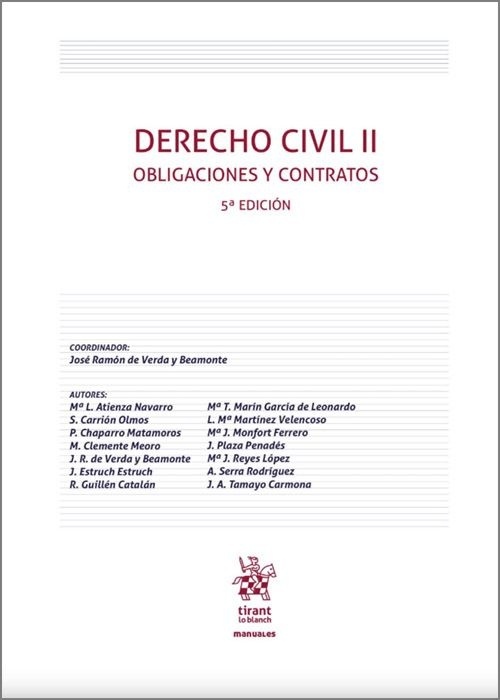 DERECHO CIVIL II
OBLIGACIONES Y CONTRATOS
5ª EDICIÓN

COORDINADOR:
José Ramón de Verda y Beamonte

AUTORES:
Mª L. Atienza Navarro
S. Carrión Olmos
P. Chaparro Matamoros
M. Clemente Meoro
J. R. de Verda y Beamonte
J. Estruch Estruch
R. Guillén Catalán

Mª T. Marín García de Leonardo
L. Mª Martínez Velencoso
Mª J. Monfort Ferrero
J. Plaza Penadés
Mª J. Reyes López
A. Serra Rodríguez
J. A. Tamayo Carmona

tirant lo blanch
manuales